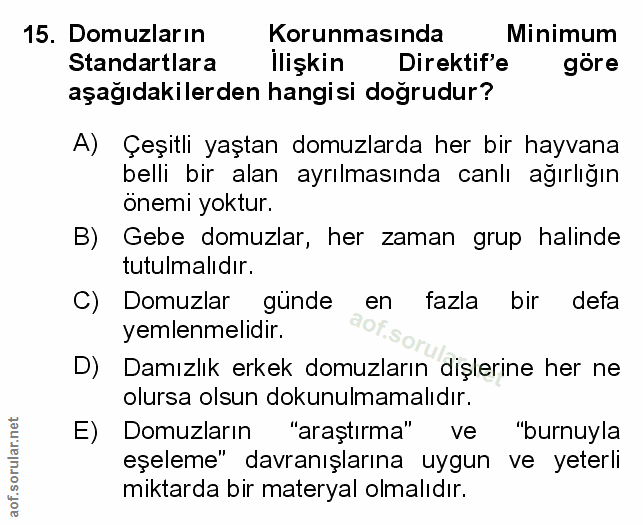 15. Domuzların Korunmasında Minimum Standartlara İlişkin Direktif'e göre aşağıdakilerden hangisi doğrudur?

A) Çeşitli yaştan domuzlarda her bir hayvana belli bir alan ayrılmasında canlı ağırlığın önemi yoktur.

B) Gebe domuzlar, her zaman grup halinde tutulmalıdır.

C) Domuzlar günde en fazla bir defa yemlenmelidir.

D) Damızlık erkek domuzların dişlerine her ne olursa olsun dokunulmamalıdır.

E) Domuzların "araştırma" ve "burnuyla eşeleme" davranışlarına uygun ve yeterli miktarda bir materyal olmalıdır.

aof.sorular.net

aof.sorular.net